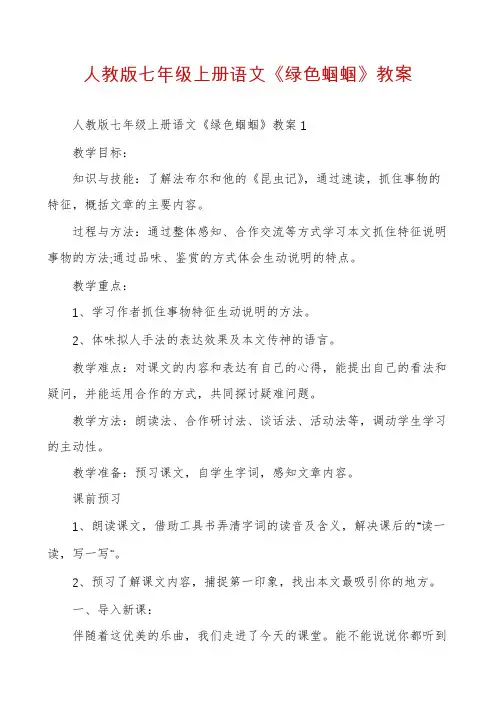 人教版七年级上册语文《绿色蝈蝈》教案

人教版七年级上册语文《绿色蝈蝈》教案1

教学目标：

知识与技能：了解法布尔和他的《昆虫记》，通过速读，抓住事物的特征，概括文章的主要内容。

过程与方法：通过整体感知、合作交流等方式学习本文抓住特征说明事物的方法;通过品味、鉴赏的方式体会生动说明的特点。

教学重点：

1、学习作者抓住事物特征生动说明的方法。

2、体味拟人手法的表达效果及本文传神的语言。

教学难点：对课文的内容和表达有自己的心得，能提出自己的看法和疑问，并能运用合作的方式，共同探讨疑难问题。

教学方法：朗读法、合作研讨法、谈话法、活动法等，调动学生学习的主动性。

教学准备：预习课文，自学生字词，感知文章内容。

课前预习

1、朗读课文，借助工具书弄清字词的读音及含义，解决课后的"读一读，写一写"。

2、预习了解课文内容，捕捉第一印象，找出本文最吸引你的地方。

一、导入新课：

伴随着这优美的乐曲，我们走进了今天的课堂。能不能说说你都听到